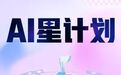 AI星计划